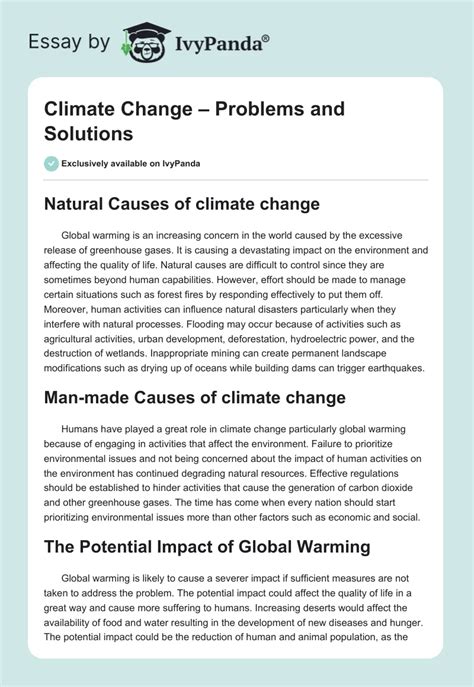 Essay by IvyPanda®

Climate Change – Problems and Solutions

Exclusively available on IvyPanda

Natural Causes of climate change

Global warming is an increasing concern in the world caused by the excessive release of greenhouse gases. It is causing a devastating impact on the environment and affecting the quality of life. Natural causes are difficult to control since they are sometimes beyond human capabilities. However, effort should be made to manage certain situations such as forest fires by responding effectively to put them off. Moreover, human activities can influence natural disasters particularly when they interfere with natural processes. Flooding may occur because of activities such as agricultural activities, urban development, deforestation, hydroelectric power, and the destruction of wetlands. Inappropriate mining can create permanent landscape modifications such as drying up of oceans while building dams can trigger earthquakes.

Man-made Causes of climate change

Humans have played a great role in climate change particularly global warming because of engaging in activities that affect the environment. Failure to prioritize environmental issues and not being concerned about the impact of human activities on the environment has continued degrading natural resources. Effective regulations should be established to hinder activities that cause the generation of carbon dioxide and other greenhouse gases. The time has come when every nation should start prioritizing environmental issues more than other factors such as economic and social.

The Potential Impact of Global Warming

Global warming is likely to cause a severer impact if sufficient measures are not taken to address the problem. The potential impact could affect the quality of life in a great way and cause more suffering to humans. Increasing deserts would affect the availability of food and water resulting in the development of new diseases and hunger. The potential impact could be the reduction of human and animal population, as the